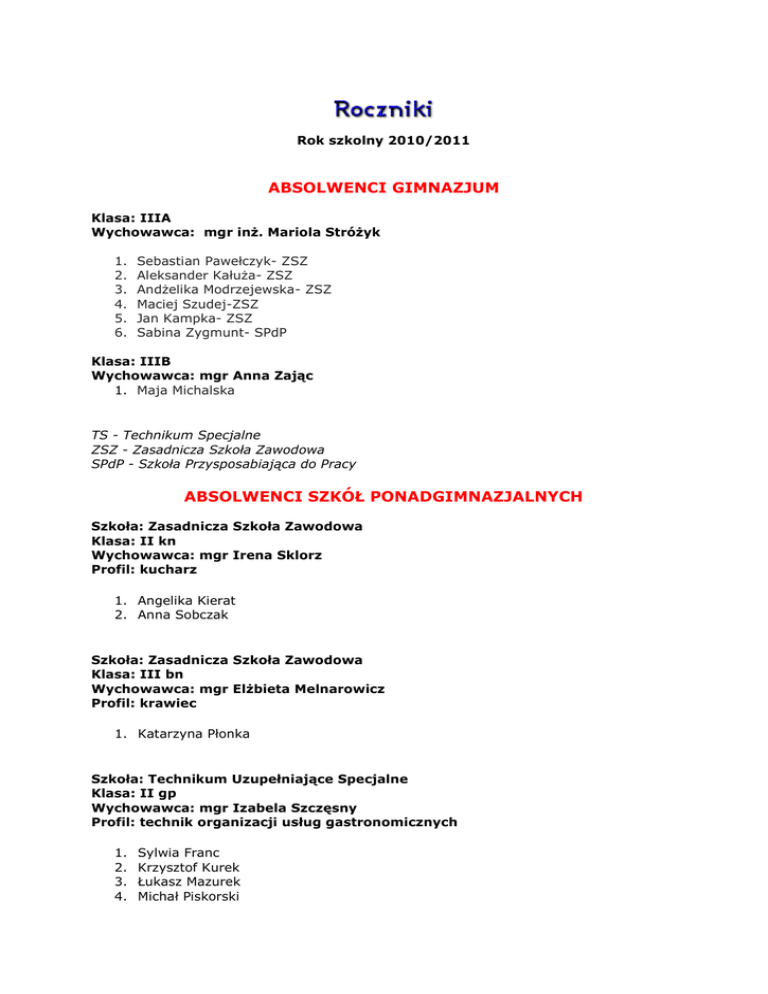 Roczniki

Rok szkolny 2010/2011

ABSOLWENCI GIMNAZJUM

Klasa: IIIA
Wychowawca: mgr inż. Mariola Stróżyk

1. Sebastian Pawełczyk- ZSZ
2. Aleksander Kałuża- ZSZ
3. Andżelika Modrzejewska- ZSZ
4. Maciej Szudej-ZSZ
5. Jan Kampka- ZSZ
6. Sabina Zygmunt- SPdP

Klasa: IIIB
Wychowawca: mgr Anna Zając
1. Maja Michalska

TS - Technikum Specjalne
ZSZ - Zasadnicza Szkoła Zawodowa
SPdP - Szkoła Przysposabiająca do Pracy

ABSOLWENCI SZKÓŁ PONADGIMNAZJALNYCH

Szkoła: Zasadnicza Szkoła Zawodowa
Klasa: II kn
Wychowawca: mgr Irena Sklorz
Profil: kucharz

1. Angelika Kierat
2. Anna Sobczak

Szkoła: Zasadnicza Szkoła Zawodowa
Klasa: III bn
Wychowawca: mgr Elżbieta Melnarowicz
Profil: krawiec

1. Katarzyna Płonka

Szkoła: Technikum Uzupełniające Specjalne
Klasa: II gp
Wychowawca: mgr Izabela Szczęsny
Profil: technik organizacji usług gastronomicznych

1. Sylwia Franc
2. Krzysztof Kurek
3. Łukasz Mazurek
4. Michał Piskorski